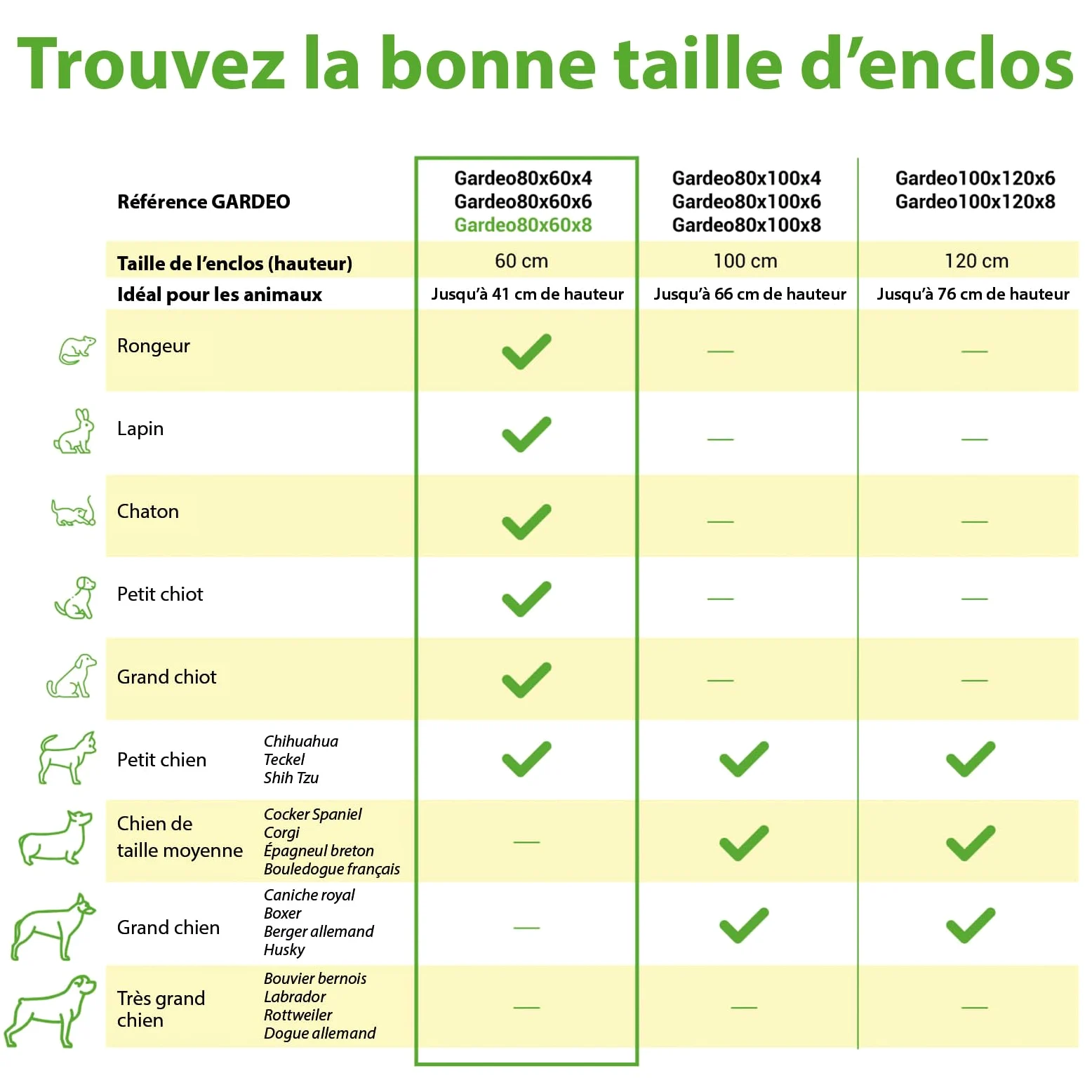 Trouvez la bonne taille d'enclos

| Référence GARDEO | | Gardeo80x60x4 Gardeo80x60x6 Gardeo80x60x8 | Gardeo80x100x4 Gardeo80x100x6 Gardeo80x100x8 | Gardeo100x120x6 Gardeo100x120x8 |
|---|---|---|---|---|
| Taille de l'enclos (hauteur) | | 60 cm | 100 cm | 120 cm |
| Idéal pour les animaux | | Jusqu'à 41 cm de hauteur | Jusqu'à 66 cm de hauteur | Jusqu'à 76 cm de hauteur |
| Rongeur | | ✓ | — | — |
| Lapin | | ✓ | — | — |
| Chaton | | ✓ | — | — |
| Petit chiot | | ✓ | — | — |
| Grand chiot | | ✓ | — | — |
| Petit chien | Chihuahua Teckel Shih Tzu | ✓ | ✓ | ✓ |
| Chien de taille moyenne | Cocker Spaniel Corgi Épagneul breton Bouledogue français | — | ✓ | ✓ |
| Grand chien | Caniche royal Boxer Berger allemand Husky | — | ✓ | ✓ |
| Très grand chien | Bouvier bernois Labrador Rottweiler Dogue allemand | — | — | — |